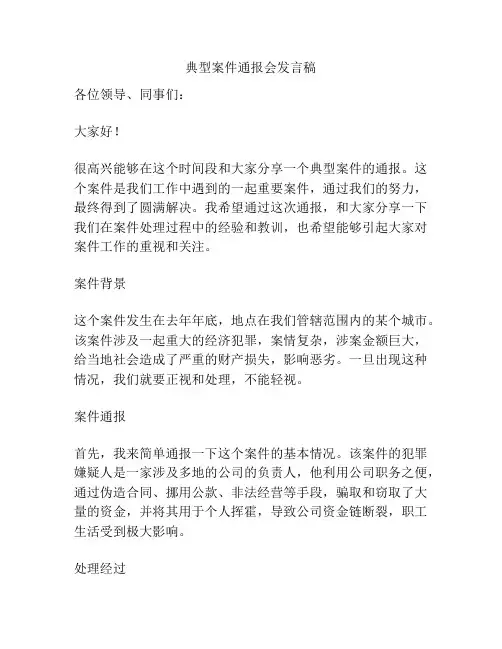 典型案件通报会发言稿

各位领导、同事们：

大家好！

很高兴能够在这个时间段和大家分享一个典型案件的通报。这个案件是我们工作中遇到的一起重要案件，通过我们的努力，最终得到了圆满解决。我希望通过这次通报，和大家分享一下我们在案件处理过程中的经验和教训，也希望能够引起大家对案件工作的重视和关注。

案件背景

这个案件发生在去年年底，地点在我们管辖范围内的某个城市。该案件涉及一起重大的经济犯罪，案情复杂，涉案金额巨大，给当地社会造成了严重的财产损失，影响恶劣。一旦出现这种情况，我们就要正视和处理，不能轻视。

案件通报

首先，我来简单通报一下这个案件的基本情况。该案件的犯罪嫌疑人是一家涉及多地的公司的负责人，他利用公司职务之便，通过伪造合同、挪用公款、非法经营等手段，骗取和窃取了大量的资金，并将其用于个人挥霍，导致公司资金链断裂，职工生活受到极大影响。

处理经过